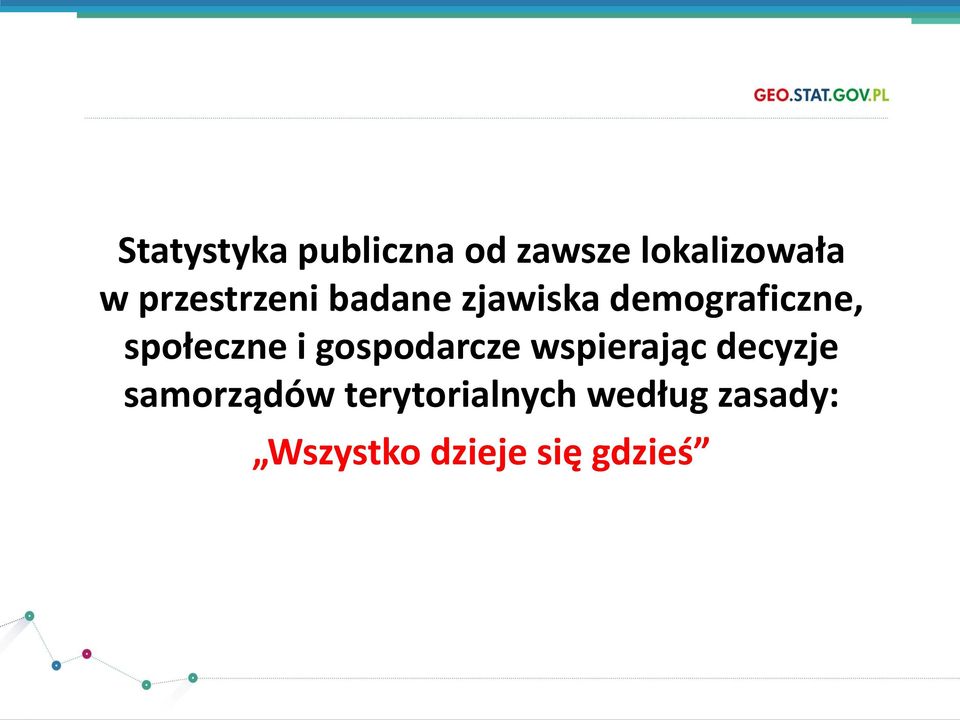 GEO.STAT.GOV.PL

Statystyka publiczna od zawsze lokalizowała w przestrzeni badane zjawiska demograficzne, społeczne i gospodarcze wspierając decyzje samorządów terytorialnych według zasady:

„Wszystko dzieje się gdzieś”